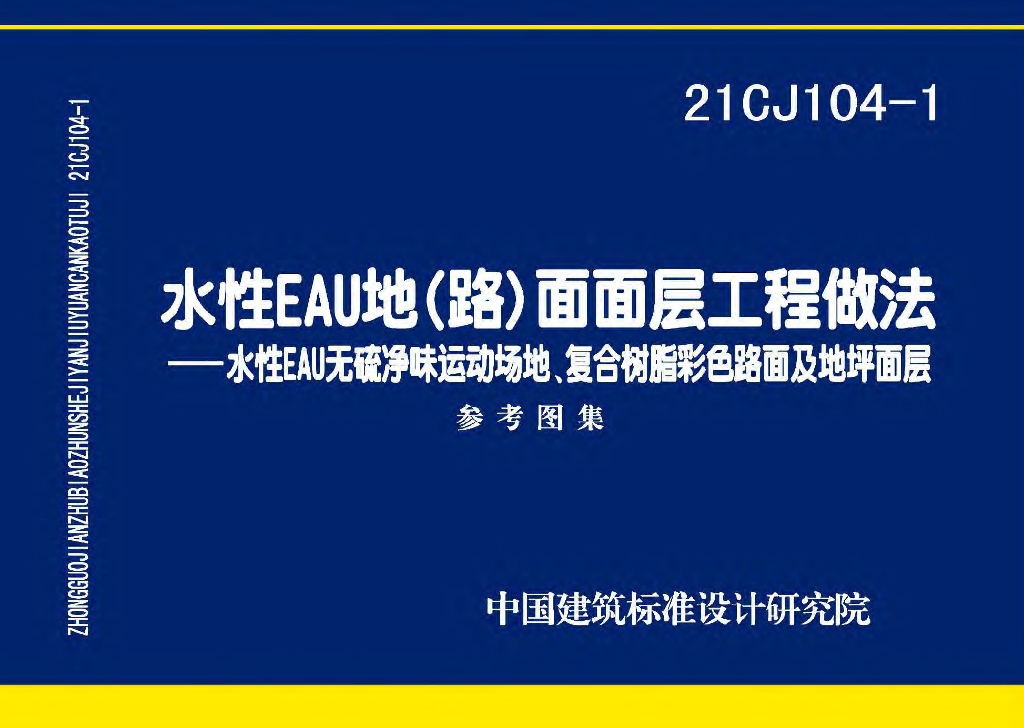 ZHONGGUOJIANZHUBIAOZHUNSHEJIYANJIUYUANCANKAOTUJI 21CJ104-1

21CJ104-1

水性EAU地(路)面面层工程做法
——水性EAU无硫净味运动场地、复合树脂彩色路面及地坪面层

参考图集

中国建筑标准设计研究院